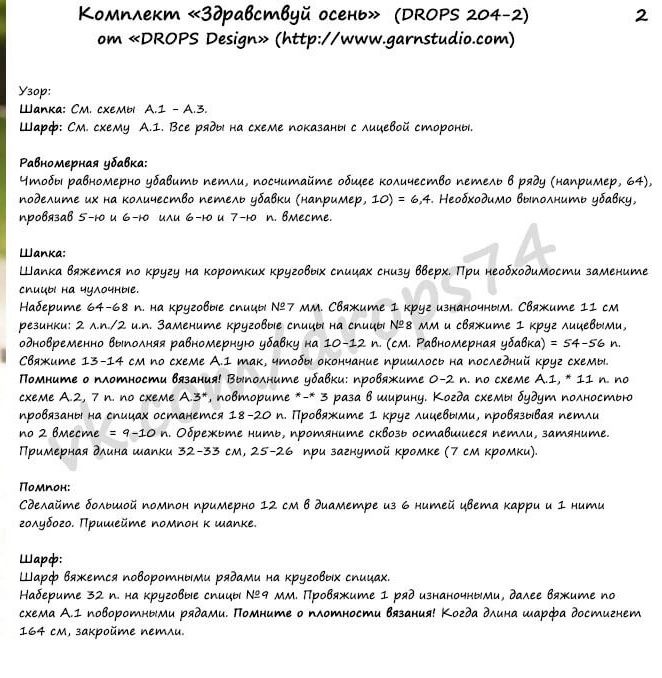 Комплект «Здравствуй осень» (DROPS 204-2) 2
от «DROPS Design» (http://www.garnstudio.com)

Узор:
Шапка: См. схемы А.1 - А.3.
Шарф: См. схему А.1. Все ряды на схеме показаны с лицевой стороны.

Равномерная убавка:
Чтобы равномерно убавить петли, посчитайте общее количество петель в ряду (например, 64), поделите их на количество петель убавки (например, 10) = 6,4. Необходимо выполнить убавку, провязав 5-ю и 6-ю или 6-ю и 7-ю п. вместе.

Шапка:
Шапка вяжется по кругу на коротких круговых спицах снизу вверх. При необходимости замените спицы на чулочные.
Наберите 64-68 п. на круговые спицы №7 мм. Свяжите 1 круг изнаночным. Свяжите 11 см резинки: 2 л.п./2 и.п. Замените круговые спицы на спицы №8 мм и свяжите 1 круг лицевыми, одновременно выполняя равномерную убавку на 10-12 п. (см. Равномерная убавка) = 54-56 п. Свяжите 13-14 см по схеме А.1 так, чтобы окончание пришлось на последний круг схемы. Помните о плотности вязания! Выполните убавки: провяжите 0-2 п. по схеме А.1, * 11 п. по схеме А.2, 7 п. по схеме А.3*, повторите *-* 3 раза в ширину. Когда схемы будут полностью провязаны на спицах останется 18-20 п. Провяжите 1 круг лицевыми, провязывая петли по 2 вместе = 9-10 п. Обрежьте нить, протяните сквозь оставшиеся петли, затяните. Примерная длина шапки 32-33 см, 25-26 при загнутой кромке (7 см кромки).

Помпон:
Сделайте большой помпон примерно 12 см в диаметре из 6 нитей цвета карри и 1 нити голубого. Пришейте помпон к шапке.

Шарф:
Шарф вяжется поворотными рядами на круговых спицах.
Наберите 32 п. на круговые спицы №9 мм. Провяжите 1 ряд изнаночными, далее вяжите по схема А.1 поворотными рядами. Помните о плотности вязания! Когда длина шарфа достигнет 164 см, закройте петли.

vk.com/drops74